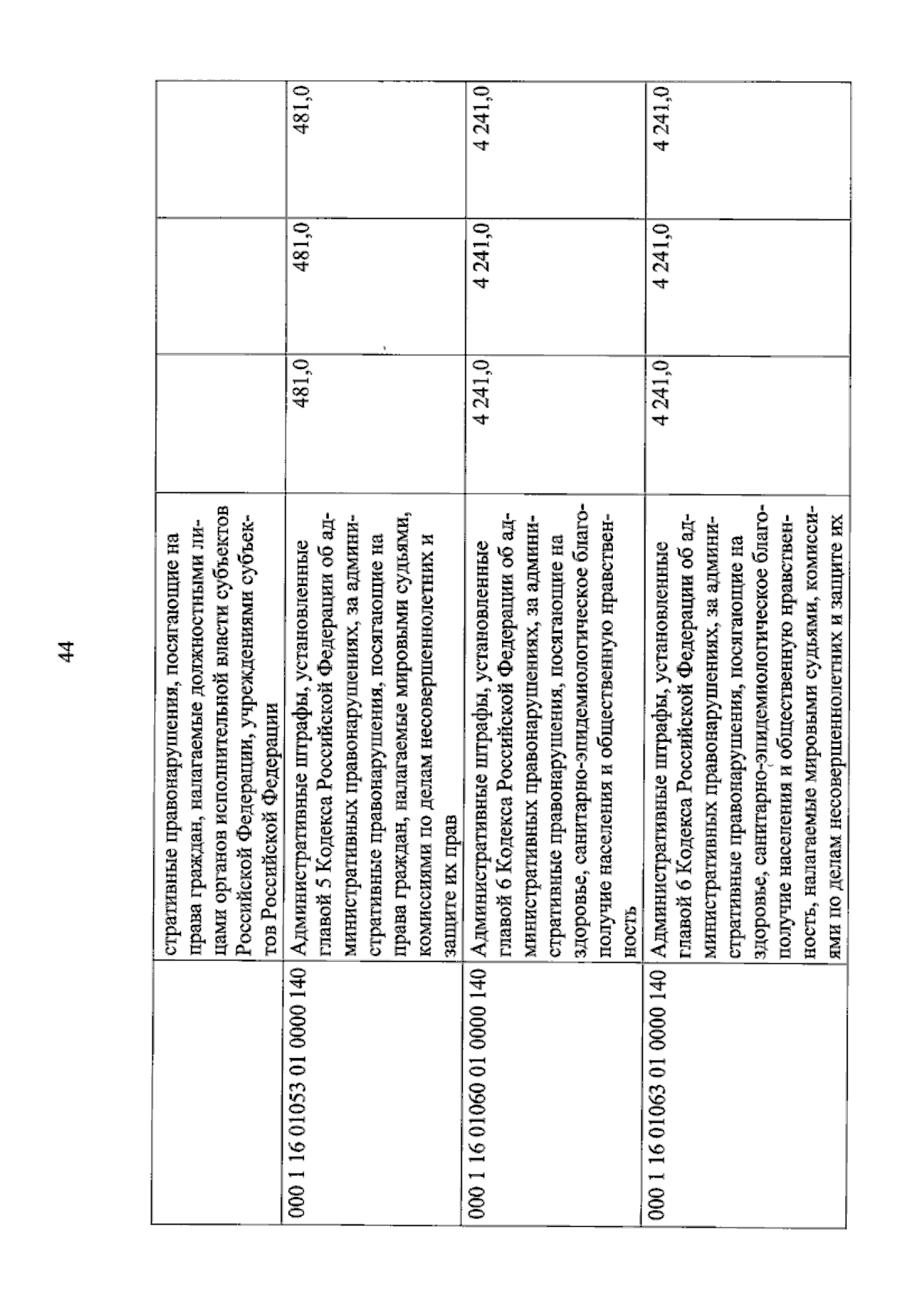 44

|  |  |  |  |  |
|---|---|---|---|---|
|  | стративные правонарушения, посягающие на права граждан, налагаемые должностными лицами органов исполнительной власти субъектов Российской Федерации, учреждениями субъектов Российской Федерации |  |  |  |
| 000 1 16 01053 01 0000 140 | Административные штрафы, установленные главой 5 Кодекса Российской Федерации об административных правонарушениях, за административные правонарушения, посягающие на права граждан, налагаемые мировыми судьями, комиссиями по делам несовершеннолетних и защите их прав | 481,0 | 481,0 | 481,0 |
| 000 1 16 01060 01 0000 140 | Административные штрафы, установленные главой 6 Кодекса Российской Федерации об административных правонарушениях, за административные правонарушения, посягающие на здоровье, санитарно-эпидемиологическое благополучие населения и общественную нравственность | 4 241,0 | 4 241,0 | 4 241,0 |
| 000 1 16 01063 01 0000 140 | Административные штрафы, установленные главой 6 Кодекса Российской Федерации об административных правонарушениях, за административные правонарушения, посягающие на здоровье, санитарно-эпидемиологическое благополучие населения и общественную нравственность, налагаемые мировыми судьями, комиссиями по делам несовершеннолетних и защите их | 4 241,0 | 4 241,0 | 4 241,0 |